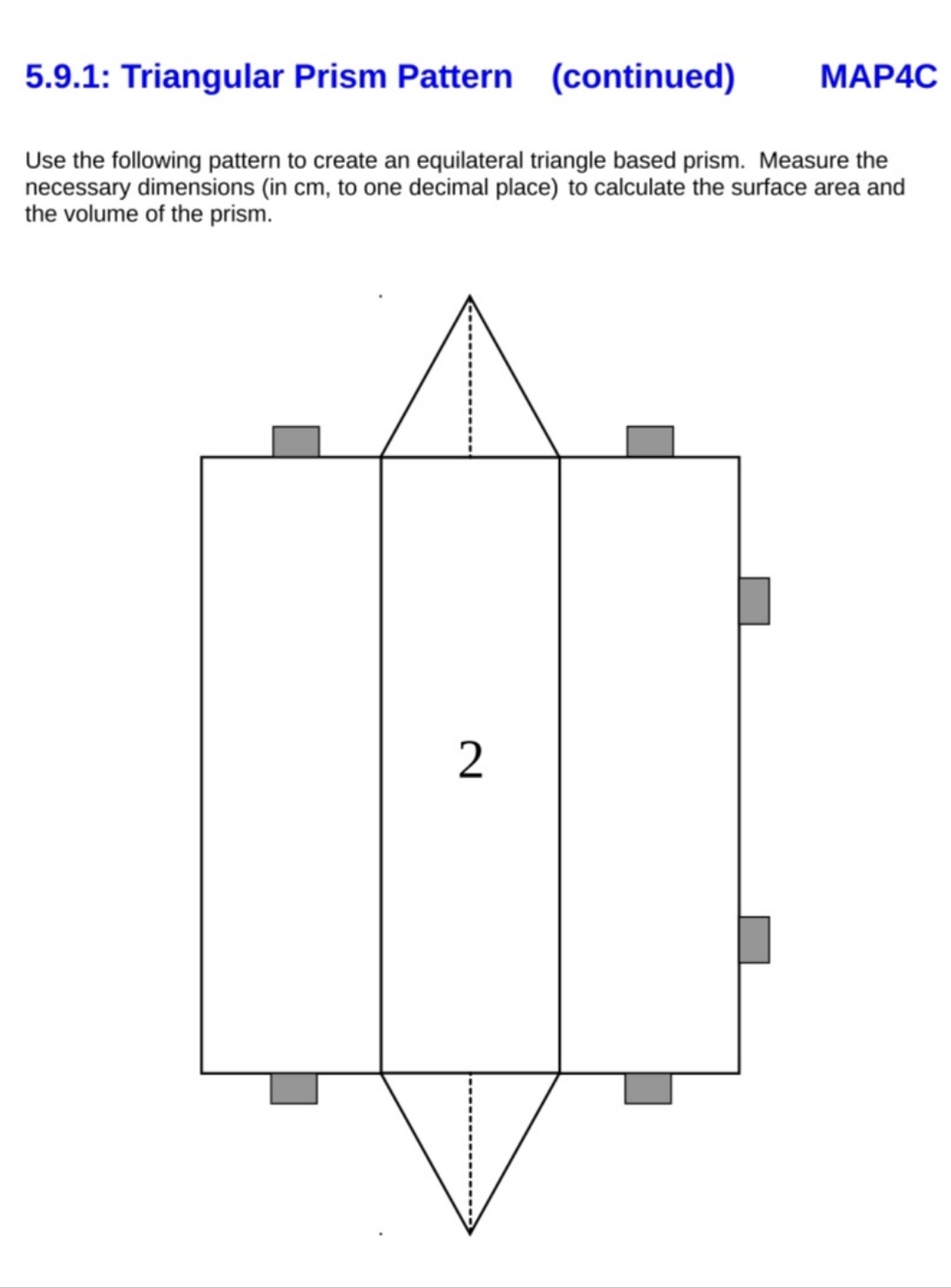 5.9.1: Triangular Prism Pattern (continued) MAP4C

Use the following pattern to create an equilateral triangle based prism. Measure the necessary dimensions (in cm, to one decimal place) to calculate the surface area and the volume of the prism.

2